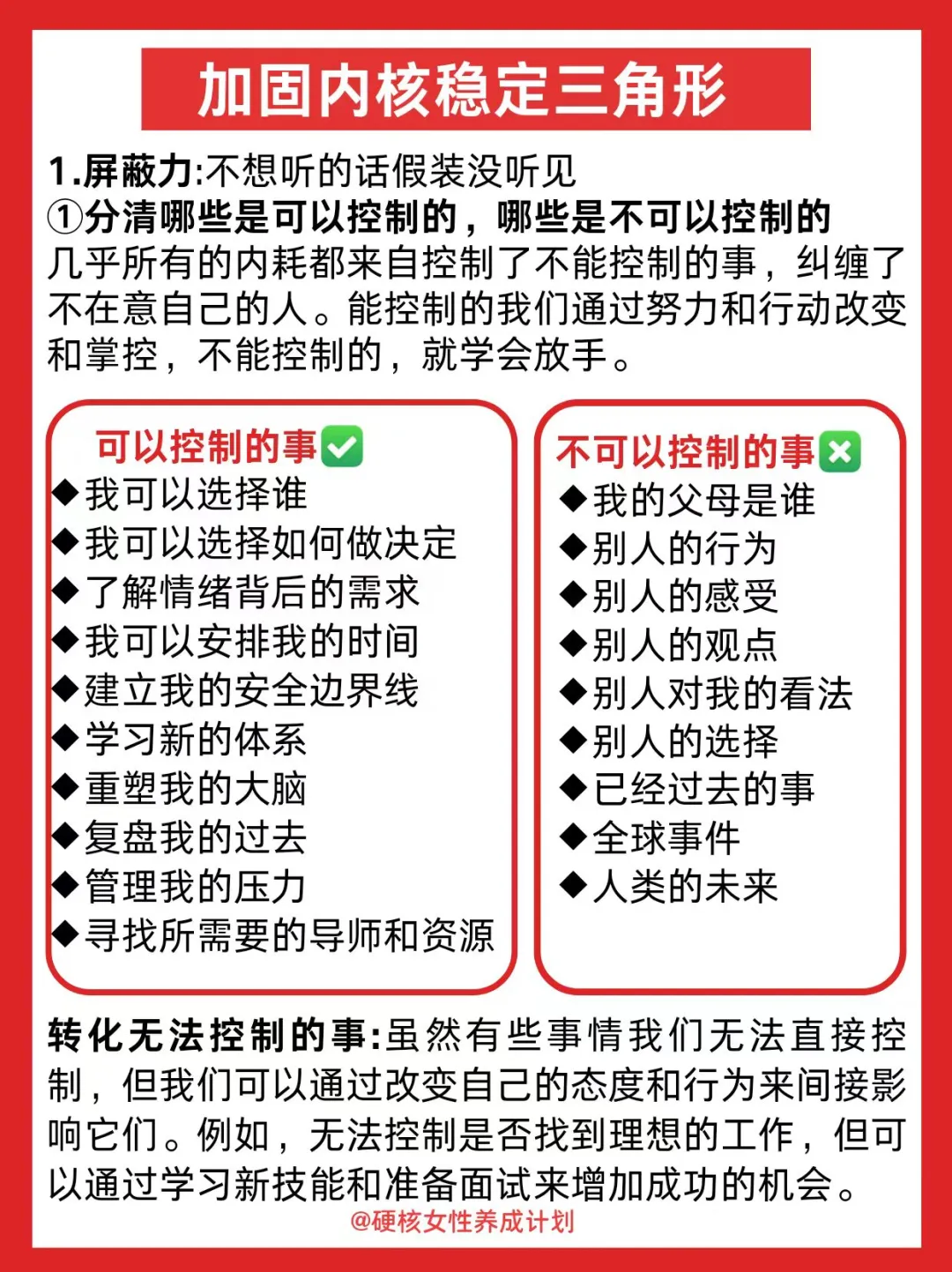 加固内核稳定三角形

1.屏蔽力:不想听的话假装没听见
①分清哪些是可以控制的，哪些是不可以控制的
几乎所有的内耗都来自控制了不能控制的事，纠缠了不在意自己的人。能控制的我们通过努力和行动改变和掌控，不能控制的，就学会放手。

可以控制的事✅
◆我可以选择谁
◆我可以选择如何做决定
◆了解情绪背后的需求
◆我可以安排我的时间
◆建立我的安全边界线
◆学习新的体系
◆重塑我的大脑
◆复盘我的过去
◆管理我的压力
◆寻找所需要的导师和资源

不可以控制的事❎
◆我的父母是谁
◆别人的行为
◆别人的感受
◆别人的观点
◆别人对我的看法
◆别人的选择
◆已经过去的事
◆全球事件
◆人类的未来

转化无法控制的事:虽然有些事情我们无法直接控制，但我们可以通过改变自己的态度和行为来间接影响它们。例如，无法控制是否找到理想的工作，但可以通过学习新技能和准备面试来增加成功的机会。

@硬核女性养成计划